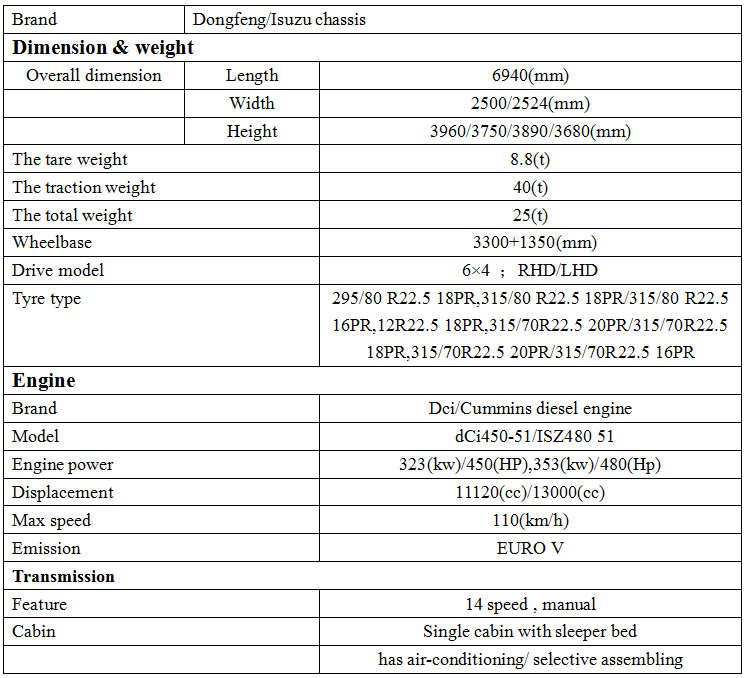 | Brand | Dongfeng/Isuzu chassis | |
|---|---|---|
| **Dimension & weight** | | |
| Overall dimension | Length | 6940(mm) |
| | Width | 2500/2524(mm) |
| | Height | 3960/3750/3890/3680(mm) |
| The tare weight | | 8.8(t) |
| The traction weight | | 40(t) |
| The total weight | | 25(t) |
| Wheelbase | | 3300+1350(mm) |
| Drive model | | 6×4 ； RHD/LHD |
| Tyre type | | 295/80 R22.5 18PR,315/80 R22.5 18PR/315/80 R22.5 16PR,12R22.5 18PR,315/70R22.5 20PR/315/70R22.5 18PR,315/70R22.5 20PR/315/70R22.5 16PR |
| **Engine** | | |
| Brand | | Dci/Cummins diesel engine |
| Model | | dCi450-51/ISZ480 51 |
| Engine power | | 323(kw)/450(HP),353(kw)/480(Hp) |
| Displacement | | 11120(cc)/13000(cc) |
| Max speed | | 110(km/h) |
| Emission | | EURO V |
| **Transmission** | | |
| Feature | | 14 speed , manual |
| Cabin | | Single cabin with sleeper bed |
| | | has air-conditioning/ selective assembling |